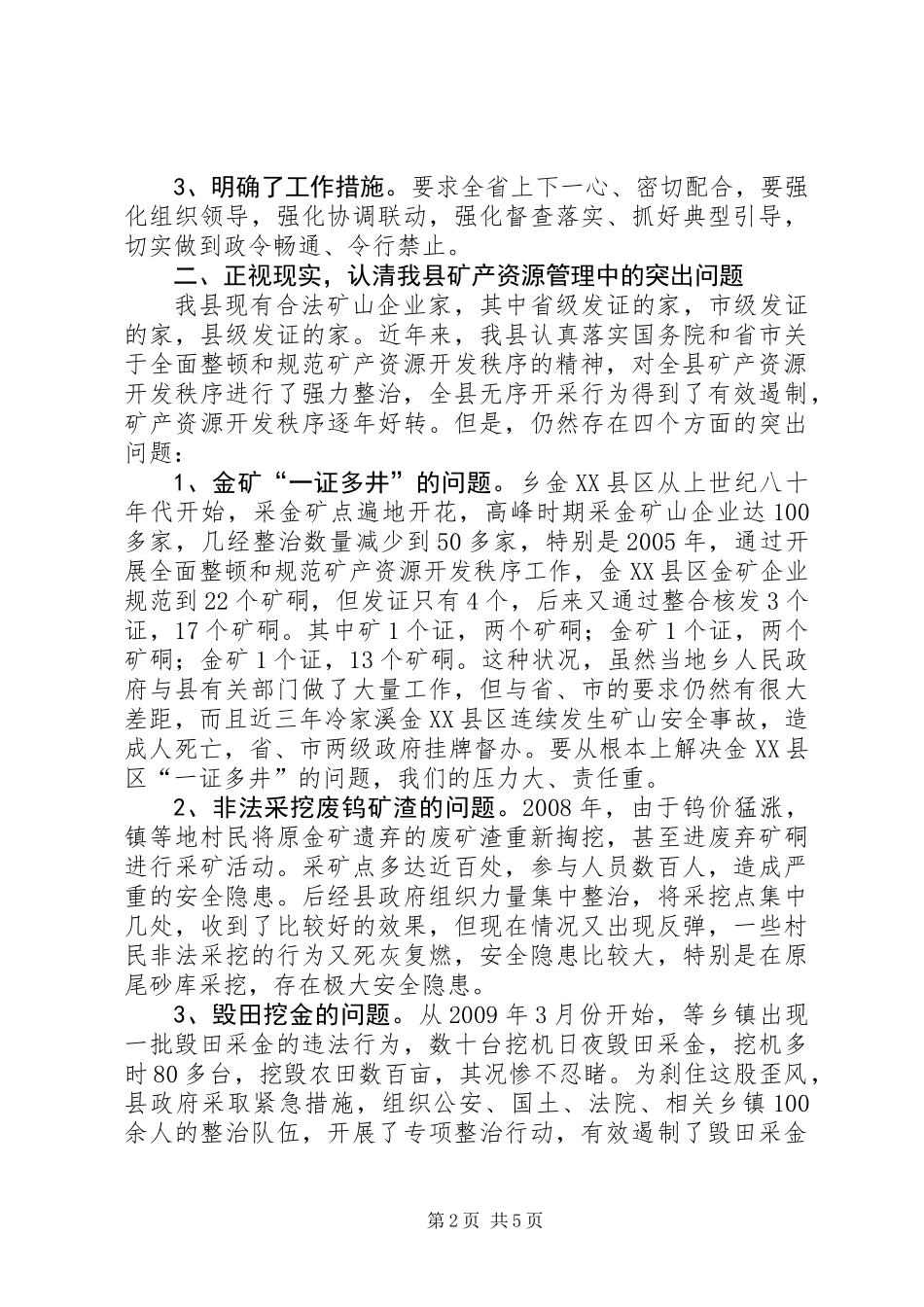 3、明确了工作措施。要求全省上下一心、密切配合，要强化组织领导，强化协调联动，强化督查落实、抓好典型引导，切实做到政令畅通、令行禁止。

二、正视现实，认清我县矿产资源管理中的突出问题

我县现有合法矿山企业家，其中省级发证的家，市级发证的家，县级发证的家。近年来，我县认真落实国务院和省市关于全面整顿和规范矿产资源开发秩序的精神，对全县矿产资源开发秩序进行了强力整治，全县无序开采行为得到了有效遏制，矿产资源开发秩序逐年好转。但是，仍然存在四个方面的突出问题：

1、金矿“一证多井”的问题。乡金XX县区从上世纪八十年代开始，采金矿点遍地开花，高峰时期采金矿山企业达100多家，几经整治数量减少到50多家，特别是2005年，通过开展全面整顿和规范矿产资源开发秩序工作，金XX县区金矿企业规范到22个矿硐，但发证只有4个，后来又通过整合核发3个证，17个矿硐。其中矿1个证，两个矿硐；金矿1个证，两个矿硐；金矿1个证，13个矿硐。这种状况，虽然当地乡人民政府与县有关部门做了大量工作，但与省、市的要求仍然有很大差距，而且近三年冷家溪金XX县区连续发生矿山安全事故，造成人死亡，省、市两级政府挂牌督办。要从根本上解决金XX县区“一证多井”的问题，我们的压力大、责任重。

2、非法采挖废钨矿渣的问题。2008年，由于钨价猛涨，镇等地村民将原金矿遗弃的废矿渣重新掏挖，甚至进废弃矿硐进行采矿活动。采矿点多达近百处，参与人员数百人，造成严重的安全隐患。后经县政府组织力量集中整治，将采挖点集中几处，收到了比较好的效果，但现在情况又出现反弹，一些村民非法采挖的行为又死灰复燃，安全隐患比较大，特别是在原尾砂库采挖，存在极大安全隐患。

3、毁田挖金的问题。从2009年3月份开始，等乡镇出现一批毁田采金的违法行为，数十台挖机日夜毁田采金，挖机多时80多台，挖毁农田数百亩，其况惨不忍睹。为刹住这股歪风，县政府采取紧急措施，组织公安、国土、法院、相关乡镇100余人的整治队伍，开展了专项整治行动，有效遏制了毁田采金

第2页 共5页